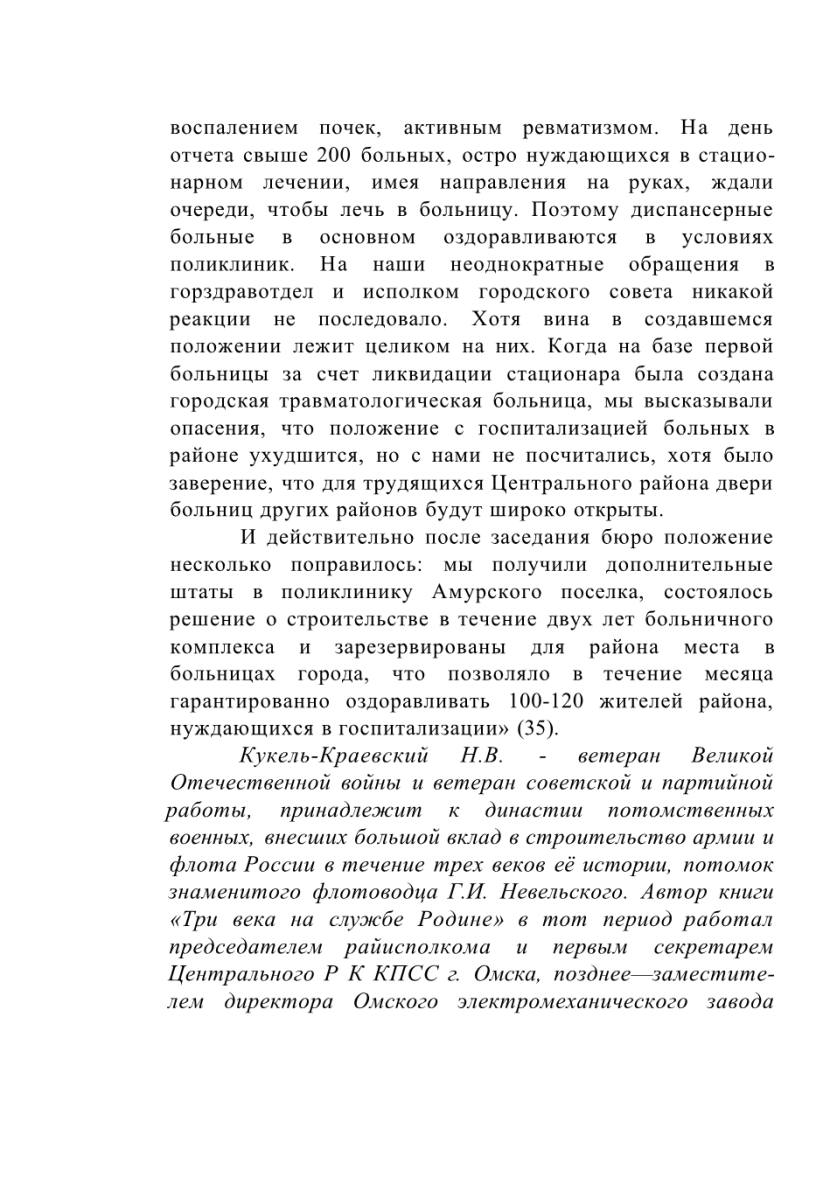 воспалением почек, активным ревматизмом. На день отчета свыше 200 больных, остро нуждающихся в стационарном лечении, имея направления на руках, ждали очереди, чтобы лечь в больницу. Поэтому диспансерные больные в основном оздоравливаются в условиях поликлиник. На наши неоднократные обращения в горздравотдел и исполком городского совета никакой реакции не последовало. Хотя вина в создавшемся положении лежит целиком на них. Когда на базе первой больницы за счет ликвидации стационара была создана городская травматологическая больница, мы высказывали опасения, что положение с госпитализацией больных в районе ухудшится, но с нами не посчитались, хотя было заверение, что для трудящихся Центрального района двери больниц других районов будут широко открыты.

И действительно после заседания бюро положение несколько поправилось: мы получили дополнительные штаты в поликлинику Амурского поселка, состоялось решение о строительстве в течение двух лет больничного комплекса и зарезервированы для района места в больницах города, что позволяло в течение месяца гарантированно оздоравливать 100-120 жителей района, нуждающихся в госпитализации» (35).

Кукель-Краевский Н.В. - ветеран Великой Отечественной войны и ветеран советской и партийной работы, принадлежит к династии потомственных военных, внесших большой вклад в строительство армии и флота России в течение трех веков её истории, потомок знаменитого флотоводца Г.И. Невельского. Автор книги «Три века на службе Родине» в тот период работал председателем райисполкома и первым секретарем Центрального Р К КПСС г. Омска, позднее—заместителем директора Омского электромеханического завода